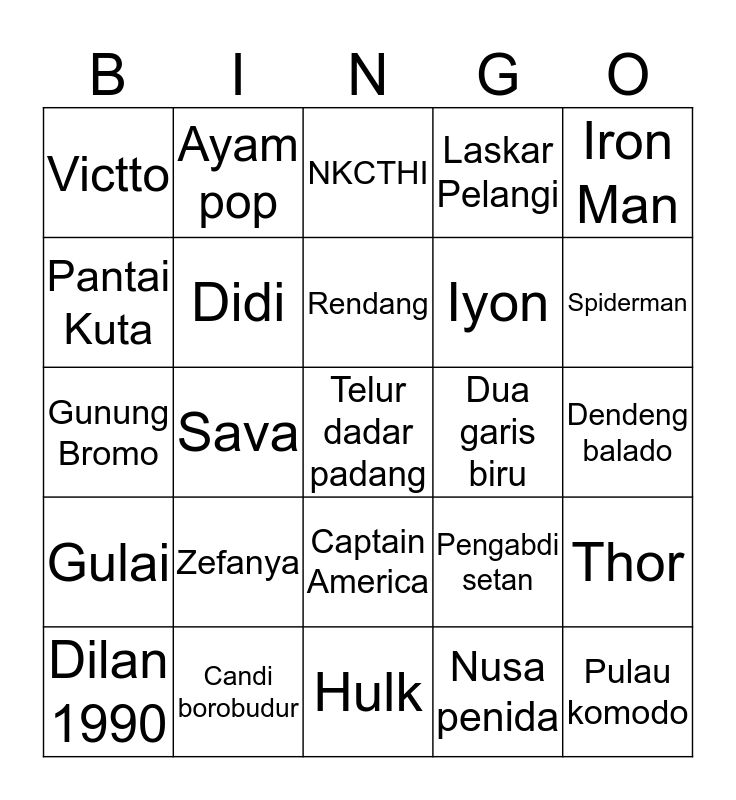 | B | I | N | G | O |
|---|---|---|---|---|
| Victto | Ayam pop | NKCTHI | Laskar Pelangi | Iron Man |
| Pantai Kuta | Didi | Rendang | Iyon | Spiderman |
| Gunung Bromo | Sava | Telur dadar padang | Dua garis biru | Dendeng balado |
| Gulai | Zefanya | Captain America | Pengabdi setan | Thor |
| Dilan 1990 | Candi borobudur | Hulk | Nusa penida | Pulau komodo |